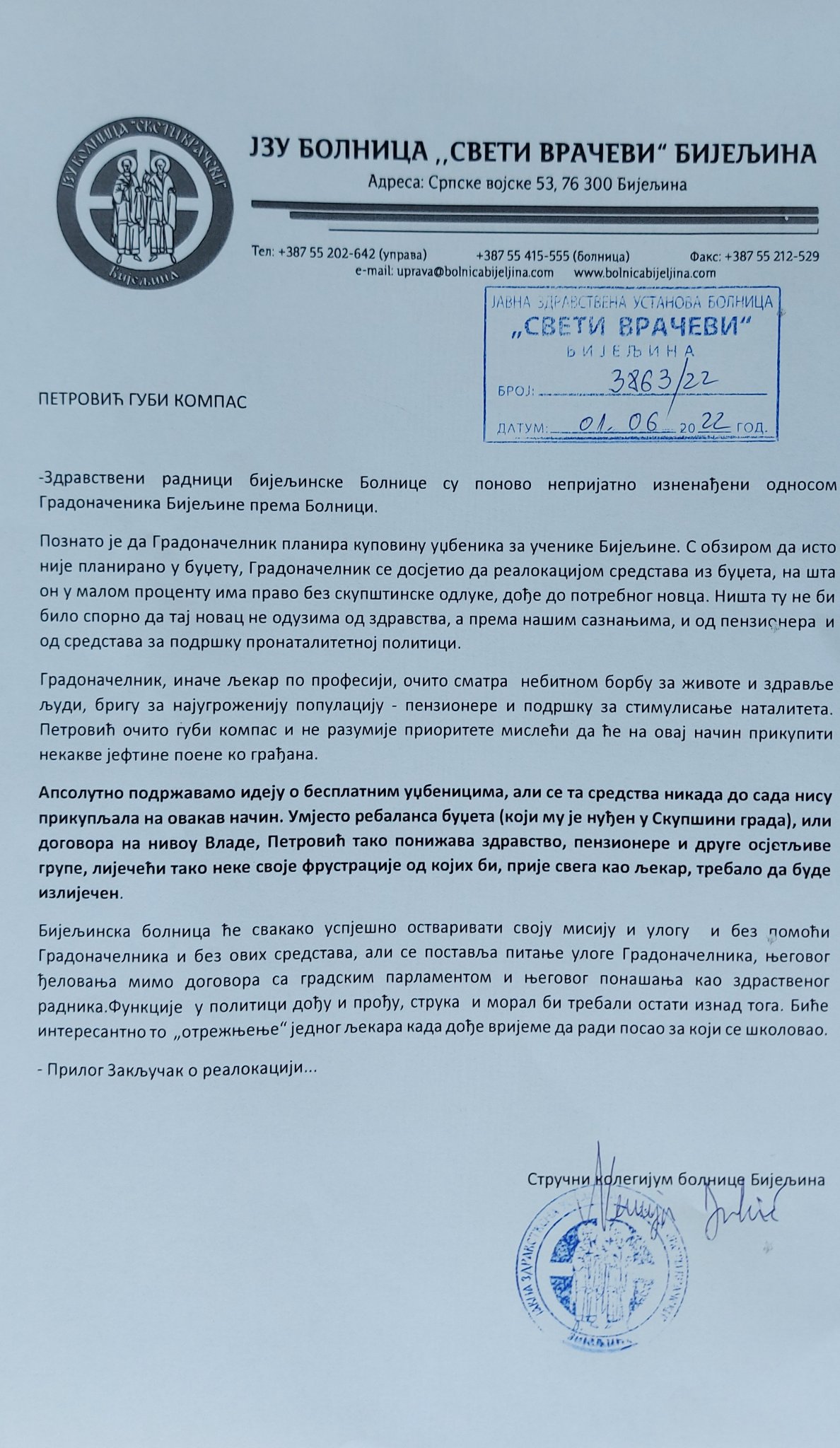 ЈЗУ БОЛНИЦА ,,СВЕТИ ВРАЧЕВИ" БИЈЕЉИНА
Адреса: Српске војске 53, 76 300 Бијељина

Тел: +387 55 202-642 (управа)    +387 55 415-555 (болница)    Факс: +387 55 212-529
e-mail: uprava@bolnicabijeljina.com    www.bolnicabijeljina.com

ЈАВНА ЗДРАВСТВЕНА УСТАНОВА БОЛНИЦА
„СВЕТИ ВРАЧЕВИ"
БИЈЕЉИНА
БРОЈ: 3863/22
ДАТУМ: 01. 06 2022 ГОД.

ПЕТРОВИЋ ГУБИ КОМПАС

-Здравствени радници бијељинске Болнице су поново непријатно изненађени односом Градоначеника Бијељине према Болници.

Познато је да Градоначелник планира куповину уџбеника за ученике Бијељине. С обзиром да исто није планирано у буџету, Градоначелник се досјетио да реалокацијом средстава из буџета, на шта он у малом проценту има право без скупштинске одлуке, дође до потребног новца. Ништа ту не би било спорно да тај новац не одузима од здравства, а према нашим сазнањима, и од пензионера и од средстава за подршку пронаталитетној политици.

Градоначелник, иначе љекар по професији, очито сматра небитном борбу за животе и здравље људи, бригу за најугроженију популацију - пензионере и подршку за стимулисање наталитета. Петровић очито губи компас и не разумије приоритете мислећи да ће на овај начин прикупити некакве јефтине поене ко грађана.

Апсолутно подржавамо идеју о бесплатним уџбеницима, али се та средства никада до сада нису прикупљала на овакав начин. Умјесто ребаланса буџета (који му је нуђен у Скупшини града), или договора на нивоу Владе, Петровић тако понижава здравство, пензионере и друге осјетљиве групе, лијечећи тако неке своје фрустрације од којих би, прије свега као љекар, требало да буде излијечен.

Бијељинска болница ће свакако успјешно остваривати своју мисију и улогу и без помоћи Градоначелника и без ових средстава, али се поставља питање улоге Градоначелника, његовог ђеловања мимо договора са градским парламентом и његовог понашања као здраственог радника.Функције у политици дођу и прођу, струка и морал би требали остати изнад тога. Биће интересантно то „отрежњење" једног љекара када дође вријеме да ради посао за који се школовао.

- Прилог Закључак о реалокацији...

Стручни колегијум болнице Бијељина